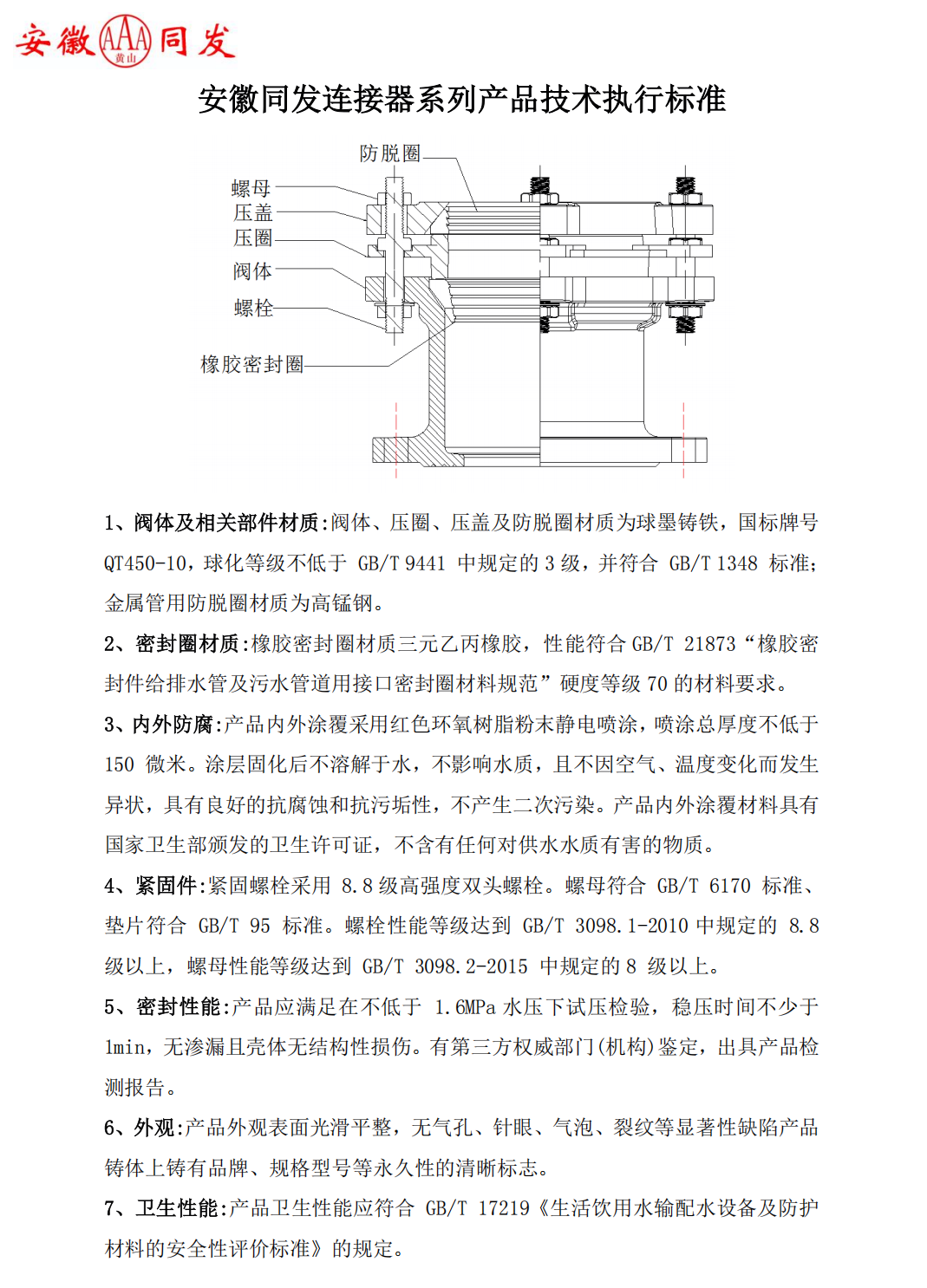 安徽 AAA 黄山 同发

安徽同发连接器系列产品技术执行标准

防脱圈
螺母
压盖
压圈
阀体
螺栓
橡胶密封圈

1、阀体及相关部件材质:阀体、压圈、压盖及防脱圈材质为球墨铸铁，国标牌号 QT450-10，球化等级不低于 GB/T 9441 中规定的 3 级，并符合 GB/T 1348 标准;金属管用防脱圈材质为高锰钢。

2、密封圈材质:橡胶密封圈材质三元乙丙橡胶，性能符合 GB/T 21873“橡胶密封件给排水管及污水管道用接口密封圈材料规范”硬度等级 70 的材料要求。

3、内外防腐:产品内外涂覆采用红色环氧树脂粉末静电喷涂，喷涂总厚度不低于 150 微米。涂层固化后不溶解于水，不影响水质，且不因空气、温度变化而发生异状，具有良好的抗腐蚀和抗污垢性，不产生二次污染。产品内外涂覆材料具有国家卫生部颁发的卫生许可证，不含有任何对供水水质有害的物质。

4、紧固件:紧固螺栓采用 8.8 级高强度双头螺栓。螺母符合 GB/T 6170 标准、垫片符合 GB/T 95 标准。螺栓性能等级达到 GB/T 3098.1-2010 中规定的 8.8 级以上，螺母性能等级达到 GB/T 3098.2-2015 中规定的 8 级以上。

5、密封性能:产品应满足在不低于 1.6MPa 水压下试压检验，稳压时间不少于 1min，无渗漏且壳体无结构性损伤。有第三方权威部门(机构)鉴定，出具产品检测报告。

6、外观:产品外观表面光滑平整，无气孔、针眼、气泡、裂纹等显著性缺陷产品铸体上铸有品牌、规格型号等永久性的清晰标志。

7、卫生性能:产品卫生性能应符合 GB/T 17219《生活饮用水输配水设备及防护材料的安全性评价标准》的规定。